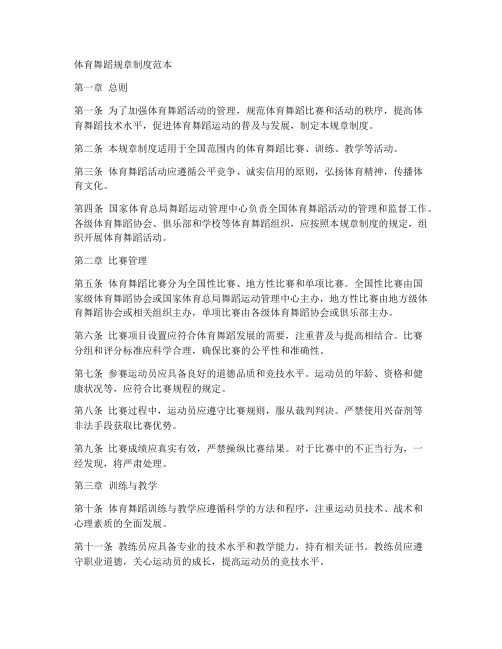 体育舞蹈规章制度范本

第一章 总则

第一条 为了加强体育舞蹈活动的管理，规范体育舞蹈比赛和活动的秩序，提高体育舞蹈技术水平，促进体育舞蹈运动的普及与发展，制定本规章制度。

第二条 本规章制度适用于全国范围内的体育舞蹈比赛、训练、教学等活动。

第三条 体育舞蹈活动应遵循公平竞争、诚实信用的原则，弘扬体育精神，传播体育文化。

第四条 国家体育总局舞蹈运动管理中心负责全国体育舞蹈活动的管理和监督工作。各级体育舞蹈协会、俱乐部和学校等体育舞蹈组织，应按照本规章制度的规定，组织开展体育舞蹈活动。

第二章 比赛管理

第五条 体育舞蹈比赛分为全国性比赛、地方性比赛和单项比赛。全国性比赛由国家级体育舞蹈协会或国家体育总局舞蹈运动管理中心主办，地方性比赛由地方级体育舞蹈协会或相关组织主办，单项比赛由各级体育舞蹈协会或俱乐部主办。

第六条 比赛项目设置应符合体育舞蹈发展的需要，注重普及与提高相结合。比赛分组和评分标准应科学合理，确保比赛的公平性和准确性。

第七条 参赛运动员应具备良好的道德品质和竞技水平。运动员的年龄、资格和健康状况等，应符合比赛规程的规定。

第八条 比赛过程中，运动员应遵守比赛规则，服从裁判判决。严禁使用兴奋剂等非法手段获取比赛优势。

第九条 比赛成绩应真实有效，严禁操纵比赛结果。对于比赛中的不正当行为，一经发现，将严肃处理。

第三章 训练与教学

第十条 体育舞蹈训练与教学应遵循科学的方法和程序，注重运动员技术、战术和心理素质的全面发展。

第十一条 教练员应具备专业的技术水平和教学能力，持有相关证书。教练员应遵守职业道德，关心运动员的成长，提高运动员的竞技水平。